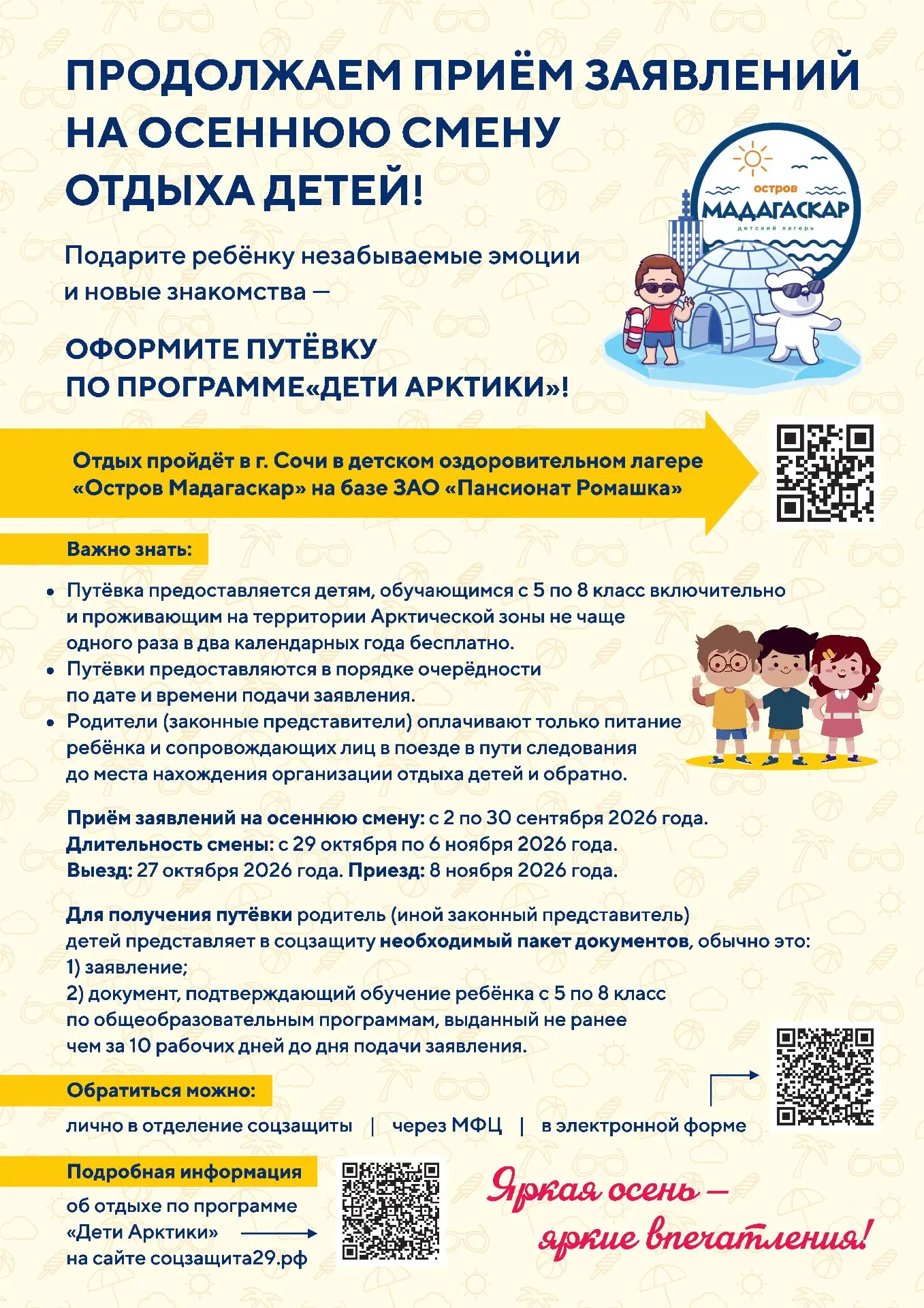 ПРОДОЛЖАЕМ ПРИЁМ ЗАЯВЛЕНИЙ НА ОСЕННЮЮ СМЕНУ ОТДЫХА ДЕТЕЙ!

остров
МАДАГАСКАР
детский лагерь

Подарите ребёнку незабываемые эмоции и новые знакомства —

ОФОРМИТЕ ПУТЁВКУ ПО ПРОГРАММЕ«ДЕТИ АРКТИКИ»!

Отдых пройдёт в г. Сочи в детском оздоровительном лагере «Остров Мадагаскар» на базе ЗАО «Пансионат Ромашка»

Важно знать:

• Путёвка предоставляется детям, обучающимся с 5 по 8 класс включительно и проживающим на территории Арктической зоны не чаще одного раза в два календарных года бесплатно.
• Путёвки предоставляются в порядке очерёдности по дате и времени подачи заявления.
• Родители (законные представители) оплачивают только питание ребёнка и сопровождающих лиц в поезде в пути следования до места нахождения организации отдыха детей и обратно.

Приём заявлений на осеннюю смену: с 2 по 30 сентября 2026 года.
Длительность смены: с 29 октября по 6 ноября 2026 года.
Выезд: 27 октября 2026 года. Приезд: 8 ноября 2026 года.

Для получения путёвки родитель (иной законный представитель) детей представляет в соцзащиту необходимый пакет документов, обычно это:
1) заявление;
2) документ, подтверждающий обучение ребёнка с 5 по 8 класс по общеобразовательным программам, выданный не ранее чем за 10 рабочих дней до дня подачи заявления.

Обратиться можно:

лично в отделение соцзащиты | через МФЦ | в электронной форме

Подробная информация

об отдыхе по программе «Дети Арктики» на сайте соцзащита29.рф

Яркая осень — яркие впечатления!